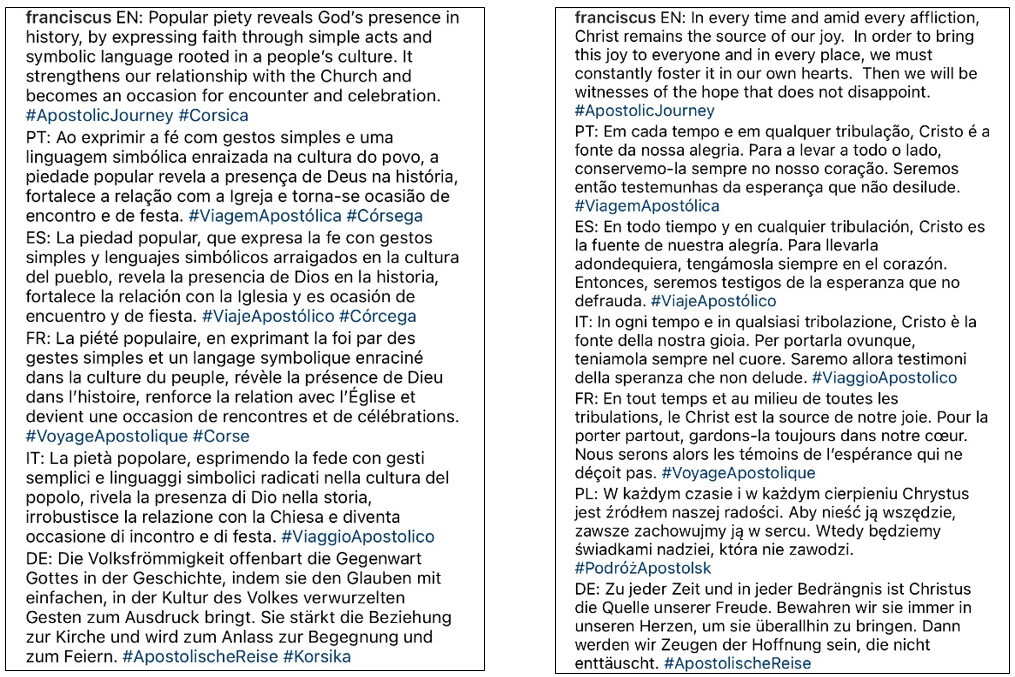 franciscus EN: Popular piety reveals God's presence in history, by expressing faith through simple acts and symbolic language rooted in a people's culture. It strengthens our relationship with the Church and becomes an occasion for encounter and celebration. #ApostolicJourney #Corsica

PT: Ao exprimir a fé com gestos simples e uma linguagem simbólica enraizada na cultura do povo, a piedade popular revela a presença de Deus na história, fortalece a relação com a Igreja e torna-se ocasião de encontro e de festa. #ViagemApostólica #Córsega

ES: La piedad popular, que expresa la fe con gestos simples y lenguajes simbólicos arraigados en la cultura del pueblo, revela la presencia de Dios en la historia, fortalece la relación con la Iglesia y es ocasión de encuentro y de fiesta. #ViajeApostólico #Córcega

FR: La piété populaire, en exprimant la foi par des gestes simples et un langage symbolique enraciné dans la culture du peuple, révèle la présence de Dieu dans l'histoire, renforce la relation avec l'Église et devient une occasion de rencontres et de célébrations. #VoyageApostolique #Corse

IT: La pietà popolare, esprimendo la fede con gesti semplici e linguaggi simbolici radicati nella cultura del popolo, rivela la presenza di Dio nella storia, irrobustisce la relazione con la Chiesa e diventa occasione di incontro e di festa. #ViaggioApostolico

DE: Die Volksfrömmigkeit offenbart die Gegenwart Gottes in der Geschichte, indem sie den Glauben mit einfachen, in der Kultur des Volkes verwurzelten Gesten zum Ausdruck bringt. Sie stärkt die Beziehung zur Kirche und wird zum Anlass zur Begegnung und zum Feiern. #ApostolischeReise #Korsika

franciscus EN: In every time and amid every affliction, Christ remains the source of our joy. In order to bring this joy to everyone and in every place, we must constantly foster it in our own hearts. Then we will be witnesses of the hope that does not disappoint. #ApostolicJourney

PT: Em cada tempo e em qualquer tribulação, Cristo é a fonte da nossa alegria. Para a levar a todo o lado, conservemo-la sempre no nosso coração. Seremos então testemunhas da esperança que não desilude. #ViagemApostólica

ES: En todo tiempo y en cualquier tribulación, Cristo es la fuente de nuestra alegría. Para llevarla adondequiera, tengámosla siempre en el corazón. Entonces, seremos testigos de la esperanza que no defrauda. #ViajeApostólico

IT: In ogni tempo e in qualsiasi tribolazione, Cristo è la fonte della nostra gioia. Per portarla ovunque, teniamola sempre nel cuore. Saremo allora testimoni della speranza che non delude. #ViaggioApostolico

FR: En tout temps et au milieu de toutes les tribulations, le Christ est la source de notre joie. Pour la porter partout, gardons-la toujours dans notre cœur. Nous serons alors les témoins de l'espérance qui ne déçoit pas. #VoyageApostolique

PL: W każdym czasie i w każdym cierpieniu Chrystus jest źródłem naszej radości. Aby nieść ją wszędzie, zawsze zachowujmy ją w sercu. Wtedy będziemy świadkami nadziei, która nie zawodzi. #PodróżApostolsk

DE: Zu jeder Zeit und in jeder Bedrängnis ist Christus die Quelle unserer Freude. Bewahren wir sie immer in unseren Herzen, um sie überallhin zu bringen. Dann werden wir Zeugen der Hoffnung sein, die nicht enttäuscht. #ApostolischeReise